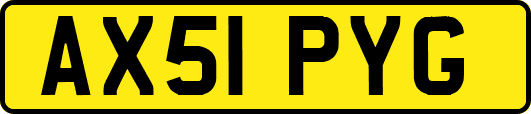 AX51 PYG